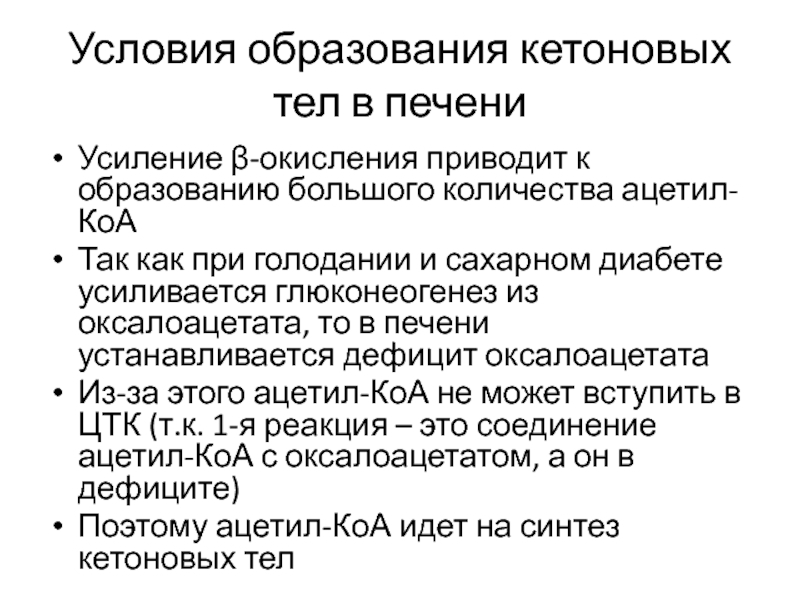 Условия образования кетоновых тел в печени

• Усиление β-окисления приводит к образованию большого количества ацетил-КоА
• Так как при голодании и сахарном диабете усиливается глюконеогенез из оксалоацетата, то в печени устанавливается дефицит оксалоацетата
• Из-за этого ацетил-КоА не может вступить в ЦТК (т.к. 1-я реакция – это соединение ацетил-КоА с оксалоацетатом, а он в дефиците)
• Поэтому ацетил-КоА идет на синтез кетоновых тел